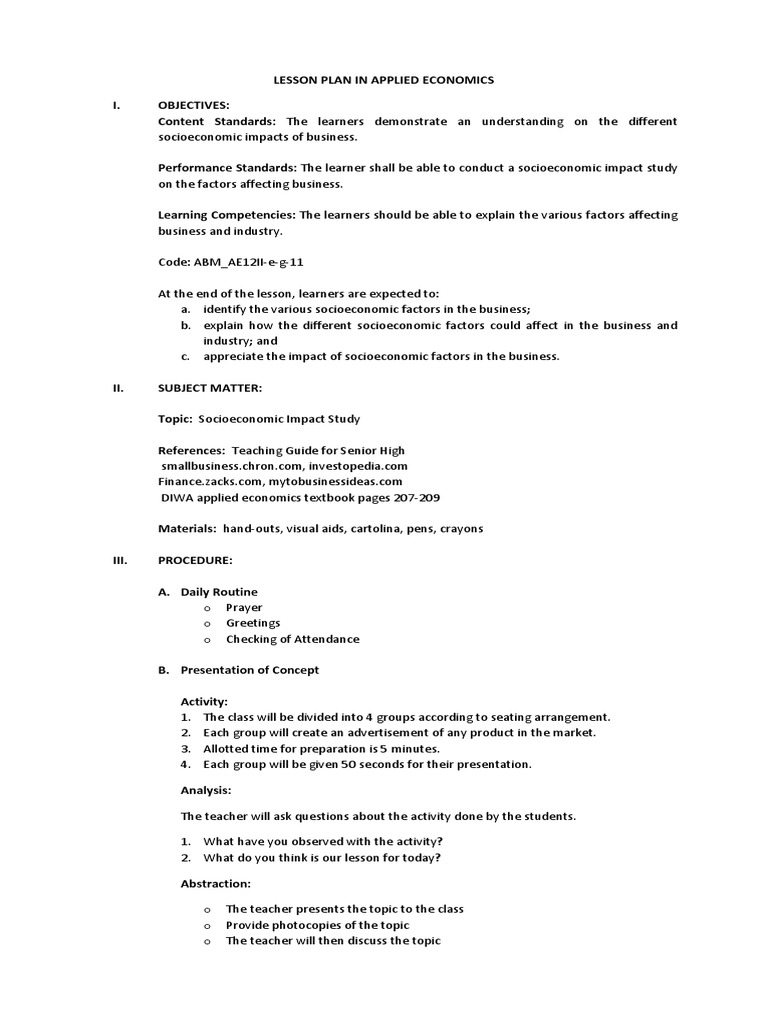 LESSON PLAN IN APPLIED ECONOMICS

I. OBJECTIVES:
Content Standards: The learners demonstrate an understanding on the different socioeconomic impacts of business.

Performance Standards: The learner shall be able to conduct a socioeconomic impact study on the factors affecting business.

Learning Competencies: The learners should be able to explain the various factors affecting business and industry.

Code: ABM_AE12II-e-g-11

At the end of the lesson, learners are expected to:
a. identify the various socioeconomic factors in the business;
b. explain how the different socioeconomic factors could affect in the business and industry; and
c. appreciate the impact of socioeconomic factors in the business.

II. SUBJECT MATTER:

Topic: Socioeconomic Impact Study

References: Teaching Guide for Senior High
smallbusiness.chron.com, investopedia.com
Finance.zacks.com, mytobusinessideas.com
DIWA applied economics textbook pages 207-209

Materials: hand-outs, visual aids, cartolina, pens, crayons

III. PROCEDURE:

A. Daily Routine
o Prayer
o Greetings
o Checking of Attendance

B. Presentation of Concept

Activity:
1. The class will be divided into 4 groups according to seating arrangement.
2. Each group will create an advertisement of any product in the market.
3. Allotted time for preparation is 5 minutes.
4. Each group will be given 50 seconds for their presentation.

Analysis:

The teacher will ask questions about the activity done by the students.

1. What have you observed with the activity?
2. What do you think is our lesson for today?

Abstraction:

o The teacher presents the topic to the class
o Provide photocopies of the topic
o The teacher will then discuss the topic